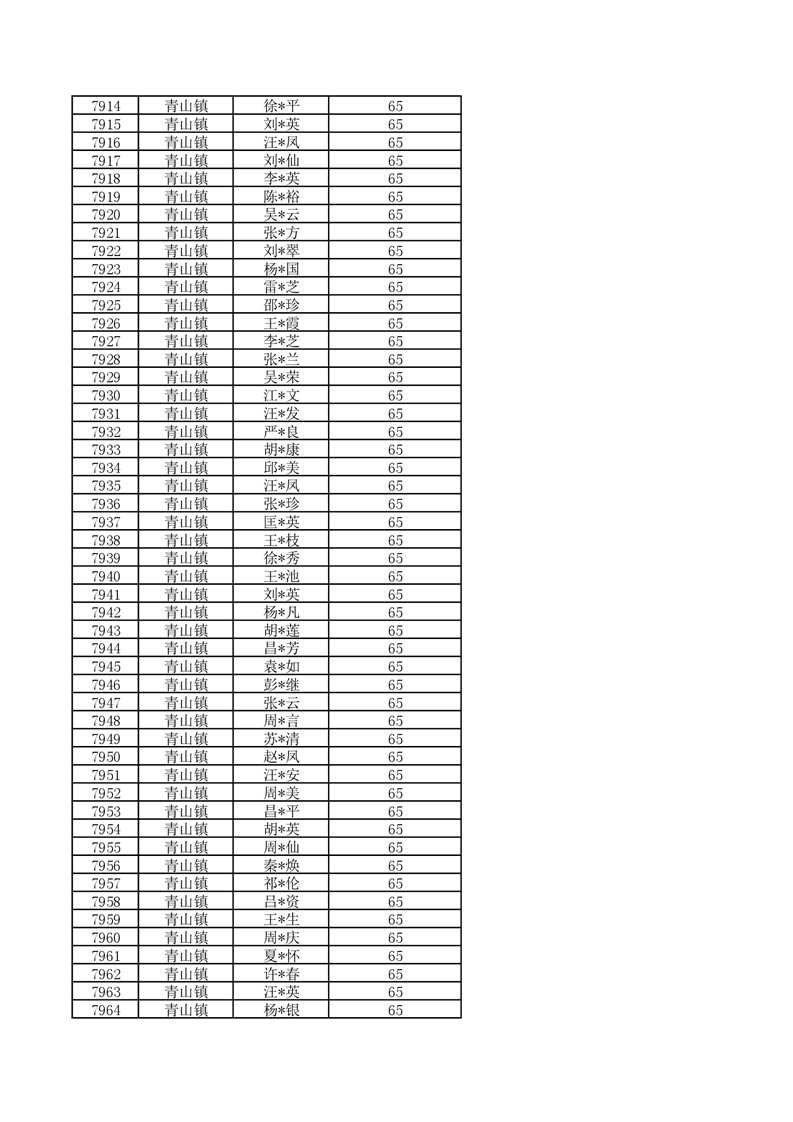 | 7914 | 青山镇 | 徐*平 | 65 |
|---|---|---|---|
| 7915 | 青山镇 | 刘*英 | 65 |
| 7916 | 青山镇 | 汪*凤 | 65 |
| 7917 | 青山镇 | 刘*仙 | 65 |
| 7918 | 青山镇 | 李*英 | 65 |
| 7919 | 青山镇 | 陈*裕 | 65 |
| 7920 | 青山镇 | 吴*云 | 65 |
| 7921 | 青山镇 | 张*方 | 65 |
| 7922 | 青山镇 | 刘*翠 | 65 |
| 7923 | 青山镇 | 杨*国 | 65 |
| 7924 | 青山镇 | 雷*芝 | 65 |
| 7925 | 青山镇 | 邵*珍 | 65 |
| 7926 | 青山镇 | 王*霞 | 65 |
| 7927 | 青山镇 | 李*芝 | 65 |
| 7928 | 青山镇 | 张*兰 | 65 |
| 7929 | 青山镇 | 吴*荣 | 65 |
| 7930 | 青山镇 | 江*文 | 65 |
| 7931 | 青山镇 | 汪*发 | 65 |
| 7932 | 青山镇 | 严*良 | 65 |
| 7933 | 青山镇 | 胡*康 | 65 |
| 7934 | 青山镇 | 邱*美 | 65 |
| 7935 | 青山镇 | 汪*凤 | 65 |
| 7936 | 青山镇 | 张*珍 | 65 |
| 7937 | 青山镇 | 匡*英 | 65 |
| 7938 | 青山镇 | 王*枝 | 65 |
| 7939 | 青山镇 | 徐*秀 | 65 |
| 7940 | 青山镇 | 王*池 | 65 |
| 7941 | 青山镇 | 刘*英 | 65 |
| 7942 | 青山镇 | 杨*凡 | 65 |
| 7943 | 青山镇 | 胡*莲 | 65 |
| 7944 | 青山镇 | 昌*芳 | 65 |
| 7945 | 青山镇 | 袁*如 | 65 |
| 7946 | 青山镇 | 彭*继 | 65 |
| 7947 | 青山镇 | 张*云 | 65 |
| 7948 | 青山镇 | 周*言 | 65 |
| 7949 | 青山镇 | 苏*清 | 65 |
| 7950 | 青山镇 | 赵*凤 | 65 |
| 7951 | 青山镇 | 汪*安 | 65 |
| 7952 | 青山镇 | 周*美 | 65 |
| 7953 | 青山镇 | 昌*平 | 65 |
| 7954 | 青山镇 | 胡*英 | 65 |
| 7955 | 青山镇 | 周*仙 | 65 |
| 7956 | 青山镇 | 秦*焕 | 65 |
| 7957 | 青山镇 | 祁*伦 | 65 |
| 7958 | 青山镇 | 吕*资 | 65 |
| 7959 | 青山镇 | 王*生 | 65 |
| 7960 | 青山镇 | 周*庆 | 65 |
| 7961 | 青山镇 | 夏*怀 | 65 |
| 7962 | 青山镇 | 许*春 | 65 |
| 7963 | 青山镇 | 汪*英 | 65 |
| 7964 | 青山镇 | 杨*银 | 65 |